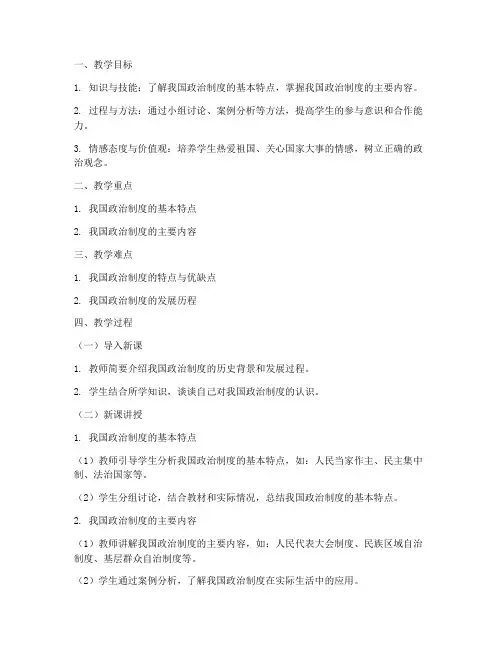 一、教学目标

1. 知识与技能：了解我国政治制度的基本特点，掌握我国政治制度的主要内容。

2. 过程与方法：通过小组讨论、案例分析等方法，提高学生的参与意识和合作能力。

3. 情感态度与价值观：培养学生热爱祖国、关心国家大事的情感，树立正确的政治观念。

二、教学重点

1. 我国政治制度的基本特点

2. 我国政治制度的主要内容

三、教学难点

1. 我国政治制度的特点与优缺点

2. 我国政治制度的发展历程

四、教学过程

（一）导入新课

1. 教师简要介绍我国政治制度的历史背景和发展过程。

2. 学生结合所学知识，谈谈自己对我国政治制度的认识。

（二）新课讲授

1. 我国政治制度的基本特点

（1）教师引导学生分析我国政治制度的基本特点，如：人民当家作主、民主集中制、法治国家等。

（2）学生分组讨论，结合教材和实际情况，总结我国政治制度的基本特点。

2. 我国政治制度的主要内容

（1）教师讲解我国政治制度的主要内容，如：人民代表大会制度、民族区域自治制度、基层群众自治制度等。

（2）学生通过案例分析，了解我国政治制度在实际生活中的应用。